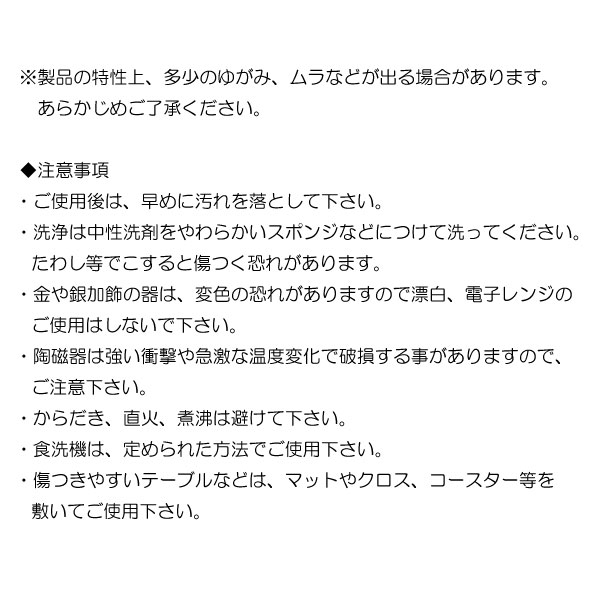 ※製品の特性上、多少のゆがみ、ムラなどが出る場合があります。あらかじめご了承ください。

◆注意事項
・ご使用後は、早めに汚れを落として下さい。
・洗浄は中性洗剤をやわらかいスポンジなどにつけて洗ってください。たわし等でこすると傷つく恐れがあります。
・金や銀加飾の器は、変色の恐れがありますので漂白、電子レンジのご使用はしないで下さい。
・陶磁器は強い衝撃や急激な温度変化で破損する事がありますので、ご注意下さい。
・からだき、直火、煮沸は避けて下さい。
・食洗機は、定められた方法でご使用下さい。
・傷つきやすいテーブルなどは、マットやクロス、コースター等を敷いてご使用下さい。